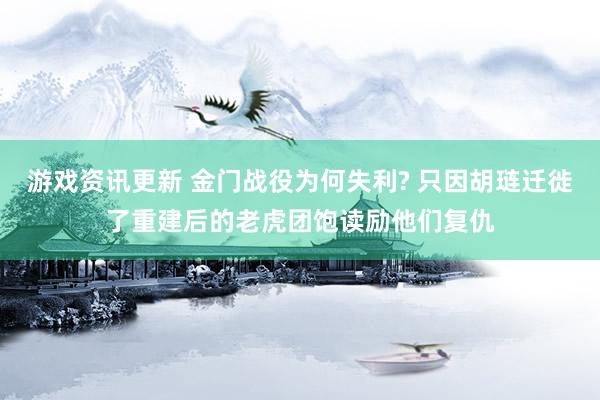 游戏资讯更新 金门战役为何失利? 只因胡琏迁徙了重建后的老虎团饱读励他们复仇